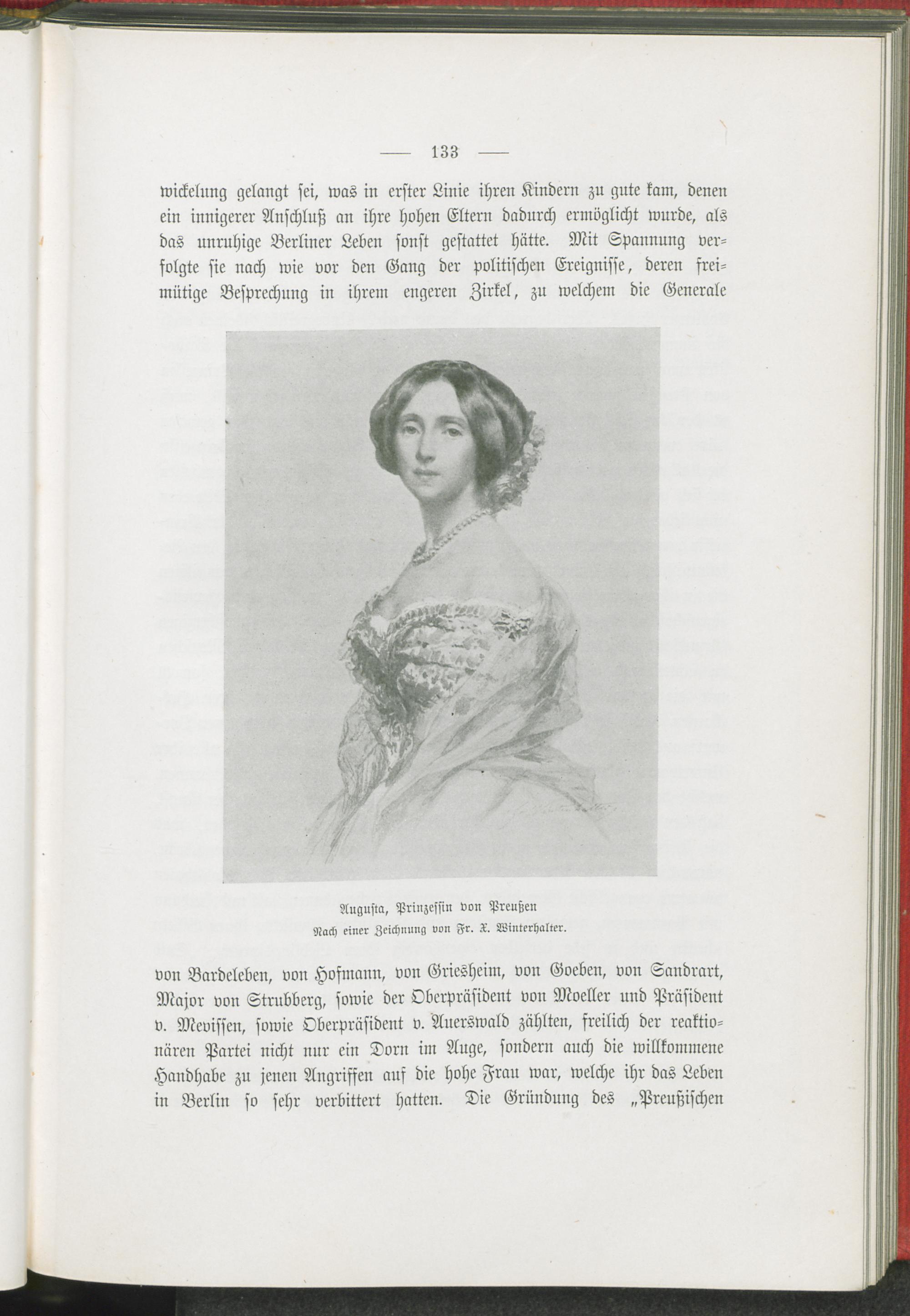 — 133 —

wickelung gelangt sei, was in erster Linie ihren Kindern zu gute kam, denen ein innigerer Anschluß an ihre hohen Eltern dadurch ermöglicht wurde, als das unruhige Berliner Leben sonst gestattet hätte. Mit Spannung verfolgte sie nach wie vor den Gang der politischen Ereignisse, deren freimütige Besprechung in ihrem engeren Zirkel, zu welchem die Generale

Augusta, Prinzessin von Preußen
Nach einer Zeichnung von Fr. X. Winterhalter.

von Bardeleben, von Hofmann, von Griesheim, von Goeben, von Sandrart, Major von Strubberg, sowie der Oberpräsident von Moeller und Präsident v. Mevissen, sowie Oberpräsident v. Auerswald zählten, freilich der reaktionären Partei nicht nur ein Dorn im Auge, sondern auch die willkommene Handhabe zu jenen Angriffen auf die hohe Frau war, welche ihr das Leben in Berlin so sehr verbittert hatten. Die Gründung des „Preußischen